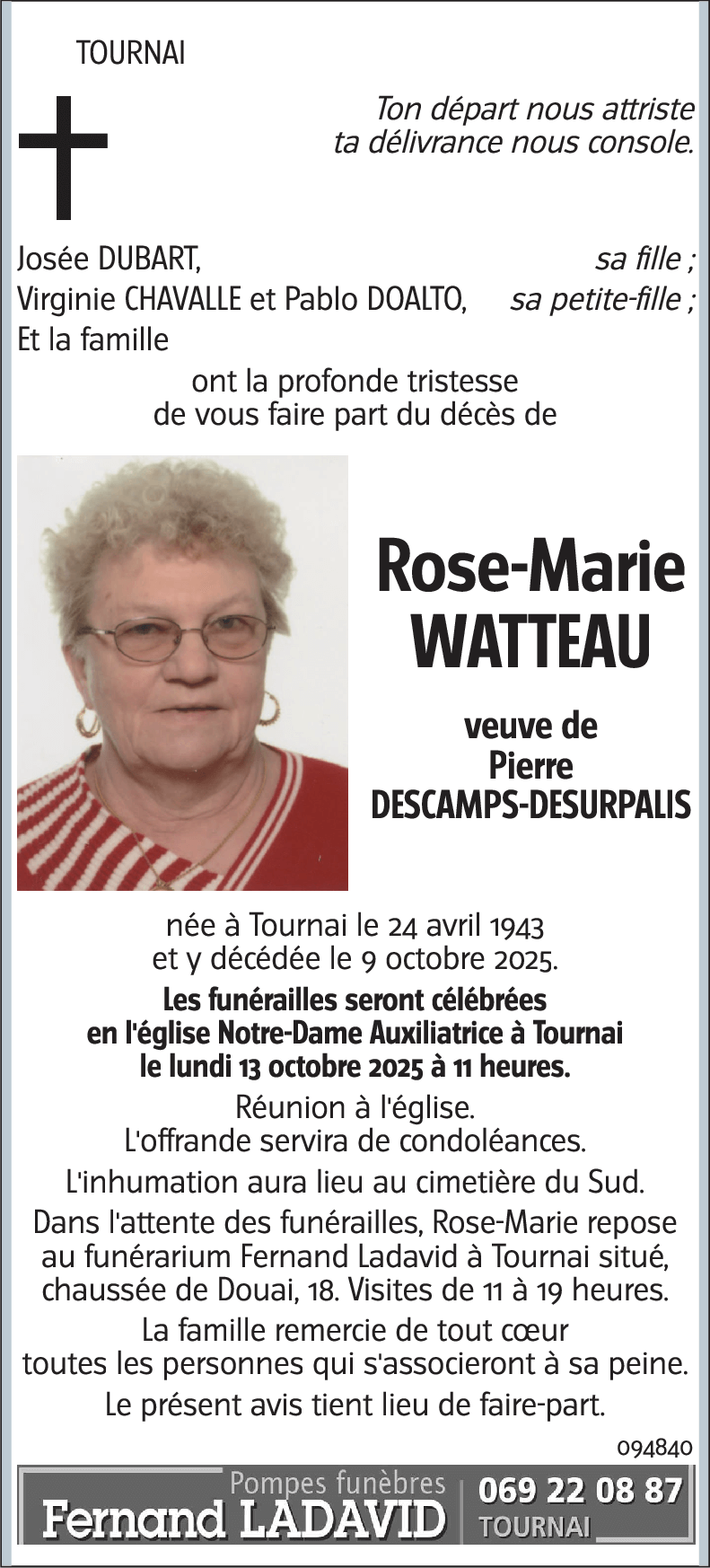 TOURNAI

Ton départ nous attriste
ta délivrance nous console.

Josée DUBART, sa fille ;
Virginie CHAVALLE et Pablo DOALTO, sa petite-fille ;
Et la famille

ont la profonde tristesse
de vous faire part du décès de

Rose-Marie
WATTEAU

veuve de
Pierre
DESCAMPS-DESURPALIS

née à Tournai le 24 avril 1943
et y décédée le 9 octobre 2025.

Les funérailles seront célébrées
en l'église Notre-Dame Auxiliatrice à Tournai
le lundi 13 octobre 2025 à 11 heures.

Réunion à l'église.
L'offrande servira de condoléances.

L'inhumation aura lieu au cimetière du Sud.

Dans l'attente des funérailles, Rose-Marie repose au funérarium Fernand Ladavid à Tournai situé, chaussée de Douai, 18. Visites de 11 à 19 heures.

La famille remercie de tout cœur
toutes les personnes qui s'associeront à sa peine.

Le présent avis tient lieu de faire-part.

094840

Pompes funèbres
Fernand LADAVID
069 22 08 87
TOURNAI